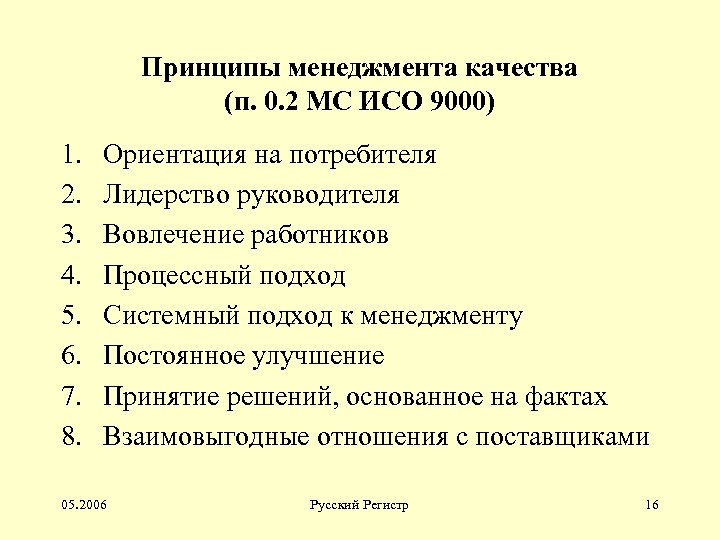 Принципы менеджмента качества
(п. 0.2 МС ИСО 9000)

1. Ориентация на потребителя
2. Лидерство руководителя
3. Вовлечение работников
4. Процессный подход
5. Системный подход к менеджменту
6. Постоянное улучшение
7. Принятие решений, основанное на фактах
8. Взаимовыгодные отношения с поставщиками

05.2006

Русский Регистр

16